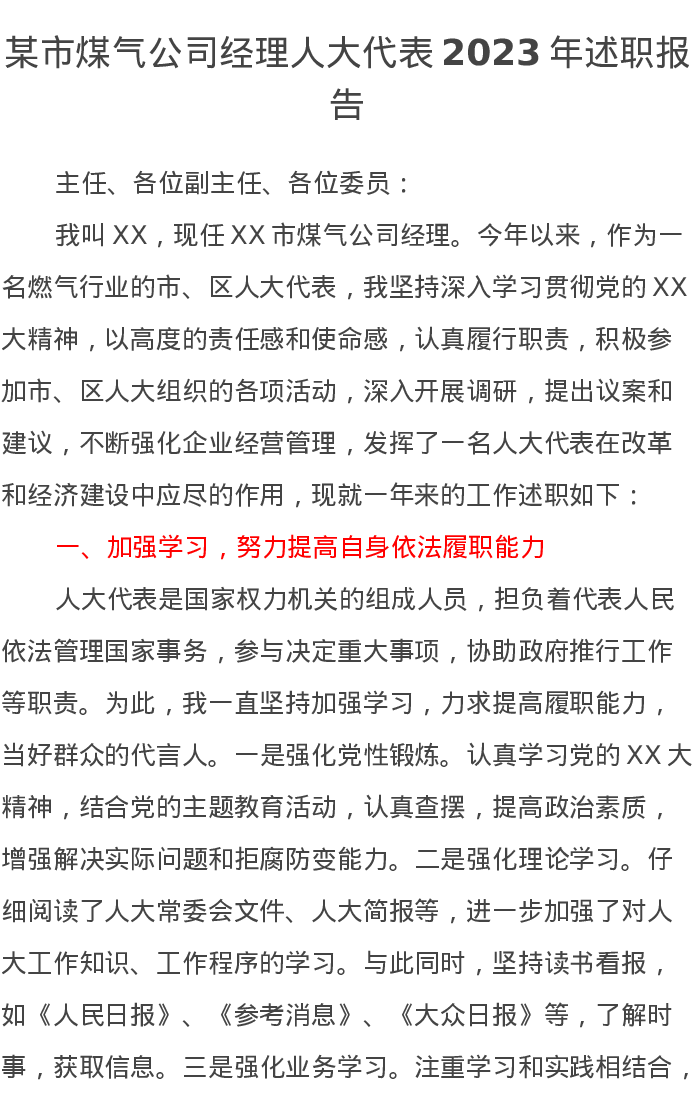 某市煤气公司经理人大代表2023年述职报告

主任、各位副主任、各位委员：

我叫XX，现任XX市煤气公司经理。今年以来，作为一名燃气行业的市、区人大代表，我坚持深入学习贯彻党的XX大精神，以高度的责任感和使命感，认真履行职责，积极参加市、区人大组织的各项活动，深入开展调研，提出议案和建议，不断强化企业经营管理，发挥了一名人大代表在改革和经济建设中应尽的作用，现就一年来的工作述职如下：

一、加强学习，努力提高自身依法履职能力

人大代表是国家权力机关的组成人员，担负着代表人民依法管理国家事务，参与决定重大事项，协助政府推行工作等职责。为此，我一直坚持加强学习，力求提高履职能力，当好群众的代言人。一是强化党性锻炼。认真学习党的XX大精神，结合党的主题教育活动，认真查摆，提高政治素质，增强解决实际问题和拒腐防变能力。二是强化理论学习。仔细阅读了人大常委会文件、人大简报等，进一步加强了对人大工作知识、工作程序的学习。与此同时，坚持读书看报，如《人民日报》、《参考消息》、《大众日报》等，了解时事，获取信息。三是强化业务学习。注重学习和实践相结合，